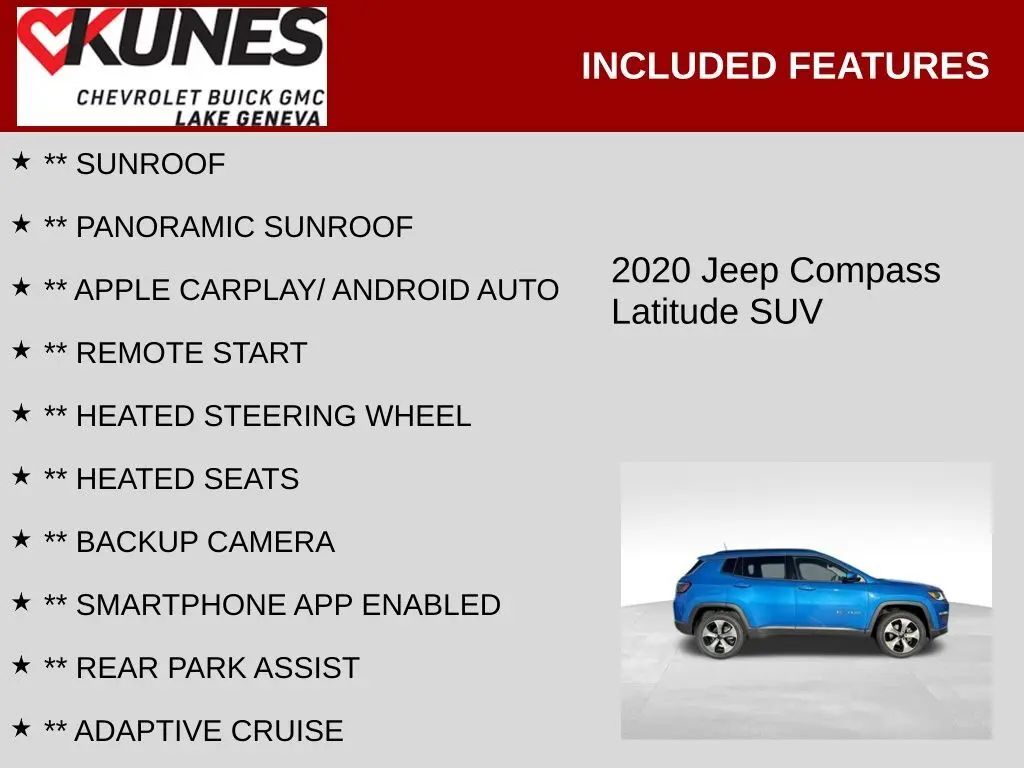 KUNES
CHEVROLET BUICK GMC
LAKE GENEVA

INCLUDED FEATURES

★ ** SUNROOF

★ ** PANORAMIC SUNROOF

★ ** APPLE CARPLAY/ ANDROID AUTO

★ ** REMOTE START

★ ** HEATED STEERING WHEEL

★ ** HEATED SEATS

★ ** BACKUP CAMERA

★ ** SMARTPHONE APP ENABLED

★ ** REAR PARK ASSIST

★ ** ADAPTIVE CRUISE

2020 Jeep Compass Latitude SUV